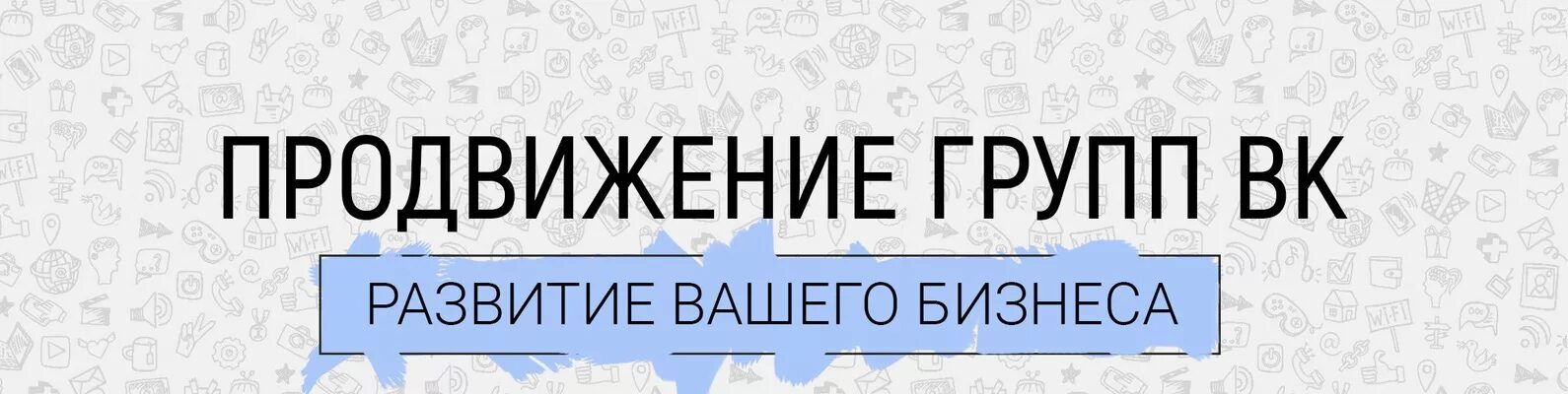 ПРОДВИЖЕНИЕ ГРУПП ВК

РАЗВИТИЕ ВАШЕГО БИЗНЕСА